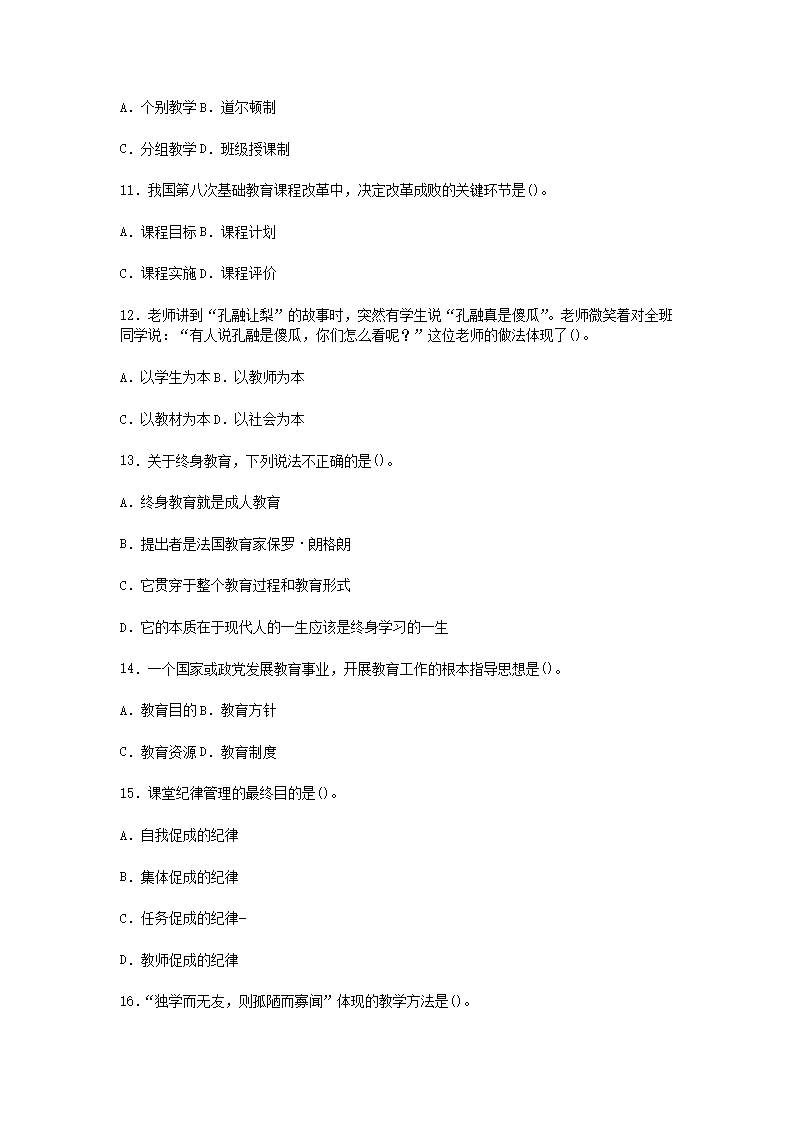 A．个别教学 B．道尔顿制

C．分组教学 D．班级授课制

11．我国第八次基础教育课程改革中，决定改革成败的关键环节是()。

A．课程目标 B．课程计划

C．课程实施 D．课程评价

12．老师讲到“孔融让梨”的故事时，突然有学生说“孔融真是傻瓜”。老师微笑着对全班同学说：“有人说孔融是傻瓜，你们怎么看呢？”这位老师的做法体现了()。

A．以学生为本 B．以教师为本

C．以教材为本 D．以社会为本

13．关于终身教育，下列说法不正确的是()。

A．终身教育就是成人教育

B．提出者是法国教育家保罗·朗格朗

C．它贯穿于整个教育过程和教育形式

D．它的本质在于现代人的一生应该是终身学习的一生

14．一个国家或政党发展教育事业，开展教育工作的根本指导思想是()。

A．教育目的 B．教育方针

C．教育资源 D．教育制度

15．课堂纪律管理的最终目的是()。

A．自我促成的纪律

B．集体促成的纪律

C．任务促成的纪律-

D．教师促成的纪律

16．“独学而无友，则孤陋而寡闻”体现的教学方法是()。